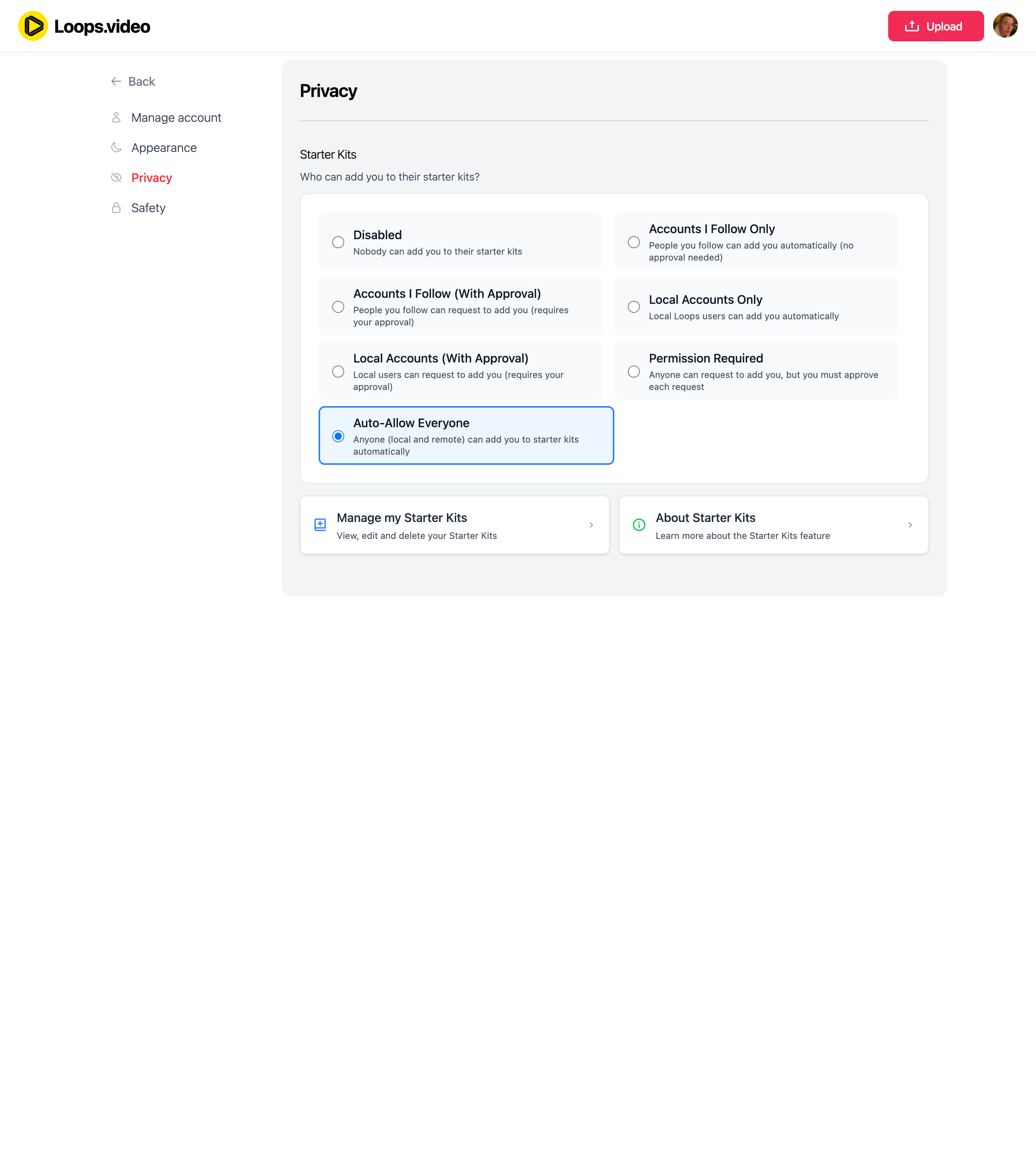 Loops.video

Upload

Back

Manage account

Appearance

Privacy

Safety

Privacy

Starter Kits

Who can add you to their starter kits?

Disabled
Nobody can add you to their starter kits

Accounts I Follow Only
People you follow can add you automatically (no approval needed)

Accounts I Follow (With Approval)
People you follow can request to add you (requires your approval)

Local Accounts Only
Local Loops users can add you automatically

Local Accounts (With Approval)
Local users can request to add you (requires your approval)

Permission Required
Anyone can request to add you, but you must approve each request

Auto-Allow Everyone
Anyone (local and remote) can add you to starter kits automatically

Manage my Starter Kits
View, edit and delete your Starter Kits

About Starter Kits
Learn more about the Starter Kits feature